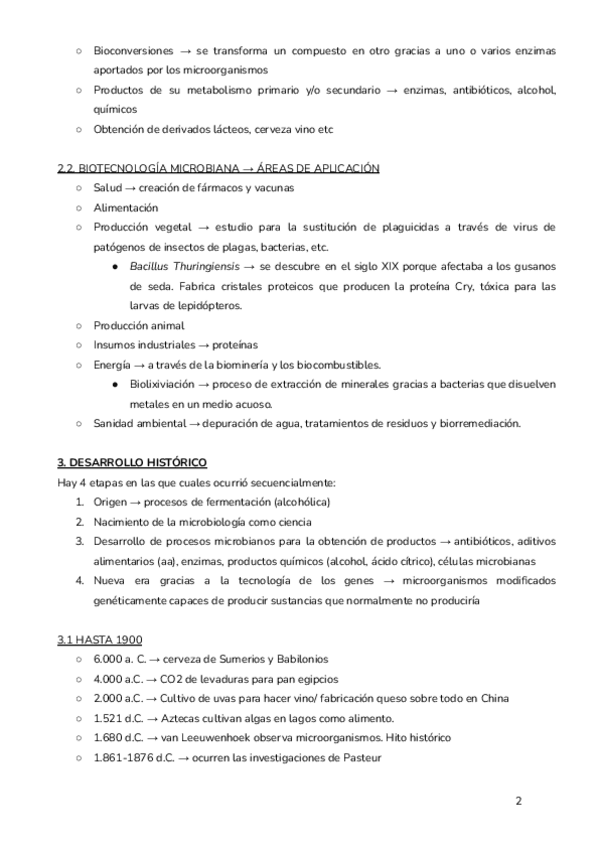 ○ Bioconversiones → se transforma un compuesto en otro gracias a uno o varios enzimas aportados por los microorganismos
○ Productos de su metabolismo primario y/o secundario → enzimas, antibióticos, alcohol, químicos
○ Obtención de derivados lácteos, cerveza vino etc

2.2. BIOTECNOLOGÍA MICROBIANA → ÁREAS DE APLICACIÓN
○ Salud → creación de fármacos y vacunas
○ Alimentación
○ Producción vegetal → estudio para la sustitución de plaguicidas a través de virus de patógenos de insectos de plagas, bacterias, etc.
● Bacillus Thuringiensis → se descubre en el siglo XIX porque afectaba a los gusanos de seda. Fabrica cristales proteicos que producen la proteína Cry, tóxica para las larvas de lepidópteros.
○ Producción animal
○ Insumos industriales → proteínas
○ Energía → a través de la biominería y los biocombustibles.
● Biolixiviación → proceso de extracción de minerales gracias a bacterias que disuelven metales en un medio acuoso.
○ Sanidad ambiental → depuración de agua, tratamientos de residuos y biorremediación.

3. DESARROLLO HISTÓRICO
Hay 4 etapas en las que cuales ocurrió secuencialmente:
1. Origen → procesos de fermentación (alcohólica)
2. Nacimiento de la microbiología como ciencia
3. Desarrollo de procesos microbianos para la obtención de productos → antibióticos, aditivos alimentarios (aa), enzimas, productos químicos (alcohol, ácido cítrico), células microbianas
4. Nueva era gracias a la tecnología de los genes → microorganismos modificados genéticamente capaces de producir sustancias que normalmente no produciría

3.1 HASTA 1900
○ 6.000 a. C. → cerveza de Sumerios y Babilonios
○ 4.000 a.C. → CO2 de levaduras para pan egipcios
○ 2.000 a.C. → Cultivo de uvas para hacer vino/ fabricación queso sobre todo en China
○ 1.521 d.C. → Aztecas cultivan algas en lagos como alimento.
○ 1.680 d.C. → van Leeuwenhoek observa microorganismos. Hito histórico
○ 1.861-1876 d.C. → ocurren las investigaciones de Pasteur

2